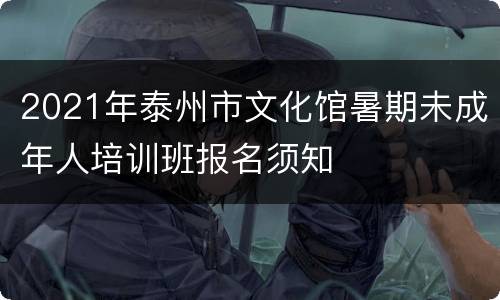 2021年泰州市文化馆暑期未成年人培训班报名须知